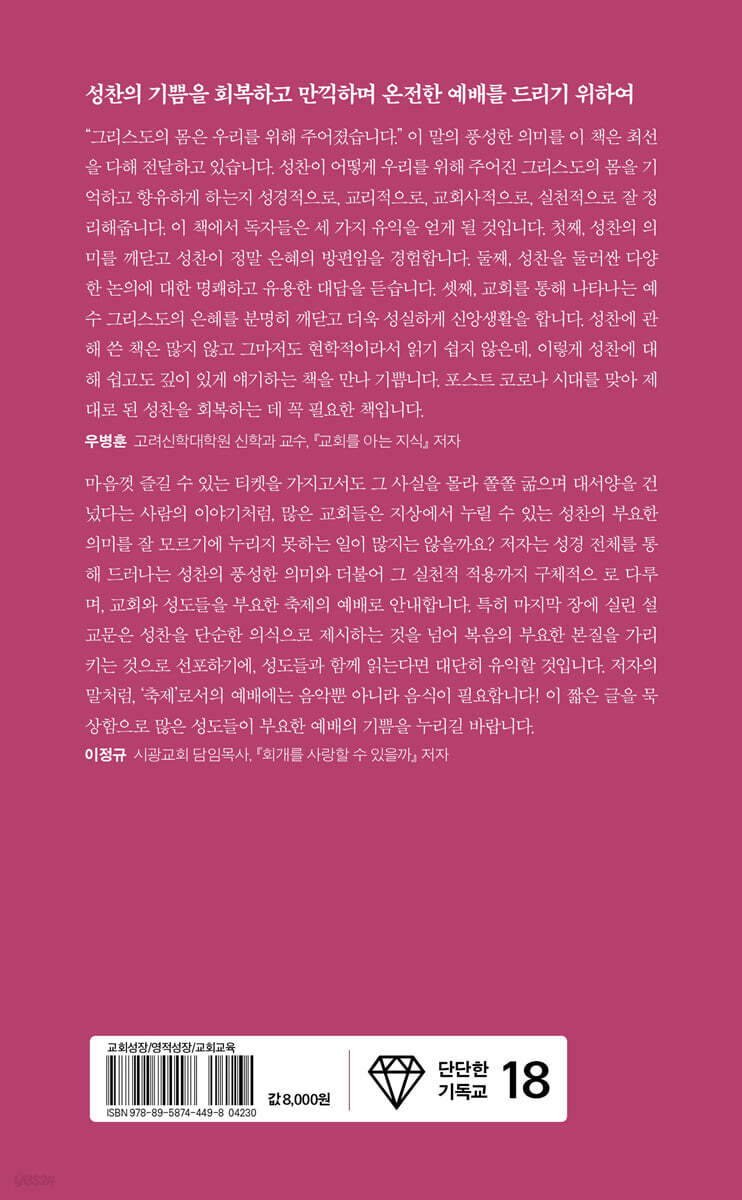 성찬의 기쁨을 회복하고 만끽하며 온전한 예배를 드리기 위하여

"그리스도의 몸은 우리를 위해 주어졌습니다." 이 말의 풍성한 의미를 이 책은 최선을 다해 전달하고 있습니다. 성찬이 어떻게 우리를 위해 주어진 그리스도의 몸을 기억하고 향유하게 하는지 성경적으로, 교리적으로, 교회사적으로, 실천적으로 잘 정리해줍니다. 이 책에서 독자들은 세 가지 유익을 얻게 될 것입니다. 첫째, 성찬의 의미를 깨닫고 성찬이 정말 은혜의 방편임을 경험합니다. 둘째, 성찬을 둘러싼 다양한 논의에 대한 명쾌하고 유용한 대답을 듣습니다. 셋째, 교회를 통해 나타나는 예수 그리스도의 은혜를 분명히 깨닫고 더욱 성실하게 신앙생활을 합니다. 성찬에 관해 쓴 책은 많지 않고 그마저도 현학적이라서 읽기 쉽지 않은데, 이렇게 성찬에 대해 쉽고도 깊이 있게 얘기하는 책을 만나 기쁩니다. 포스트 코로나 시대를 맞아 제대로 된 성찬을 회복하는 데 꼭 필요한 책입니다.

우병훈 고려신학대학원 신학과 교수, 『교회를 아는 지식』 저자

마음껏 즐길 수 있는 티켓을 가지고서도 그 사실을 몰라 쫄쫄 굶으며 대서양을 건넜다는 사람의 이야기처럼, 많은 교회들은 지상에서 누릴 수 있는 성찬의 부요한 의미를 잘 모르기에 누리지 못하는 일이 많지는 않을까요? 저자는 성경 전체를 통해 드러나는 성찬의 풍성한 의미와 더불어 그 실천적 적용까지 구체적으 로 다루며, 교회와 성도들을 부요한 축제의 예배로 안내합니다. 특히 마지막 장에 실린 설교문은 성찬을 단순한 의식으로 제시하는 것을 넘어 복음의 부요한 본질을 가리키는 것으로 선포하기에, 성도들과 함께 읽는다면 대단히 유익할 것입니다. 저자의 말처럼, '축제'로서의 예배에는 음악뿐 아니라 음식이 필요합니다! 이 짧은 글을 묵상함으로 많은 성도들이 부요한 예배의 기쁨을 누리길 바랍니다.

이정규 시광교회 담임목사, 『회개를 사랑할 수 있을까』 저자

교회성장/영적성장/교회교육

ISBN 978-89-5874-449-8 04230

값 8,000원

단단한 기독교 18